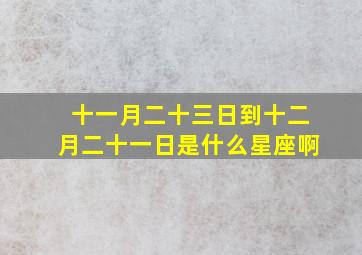 十一月二十三日到十二月二十一日是什么星座啊